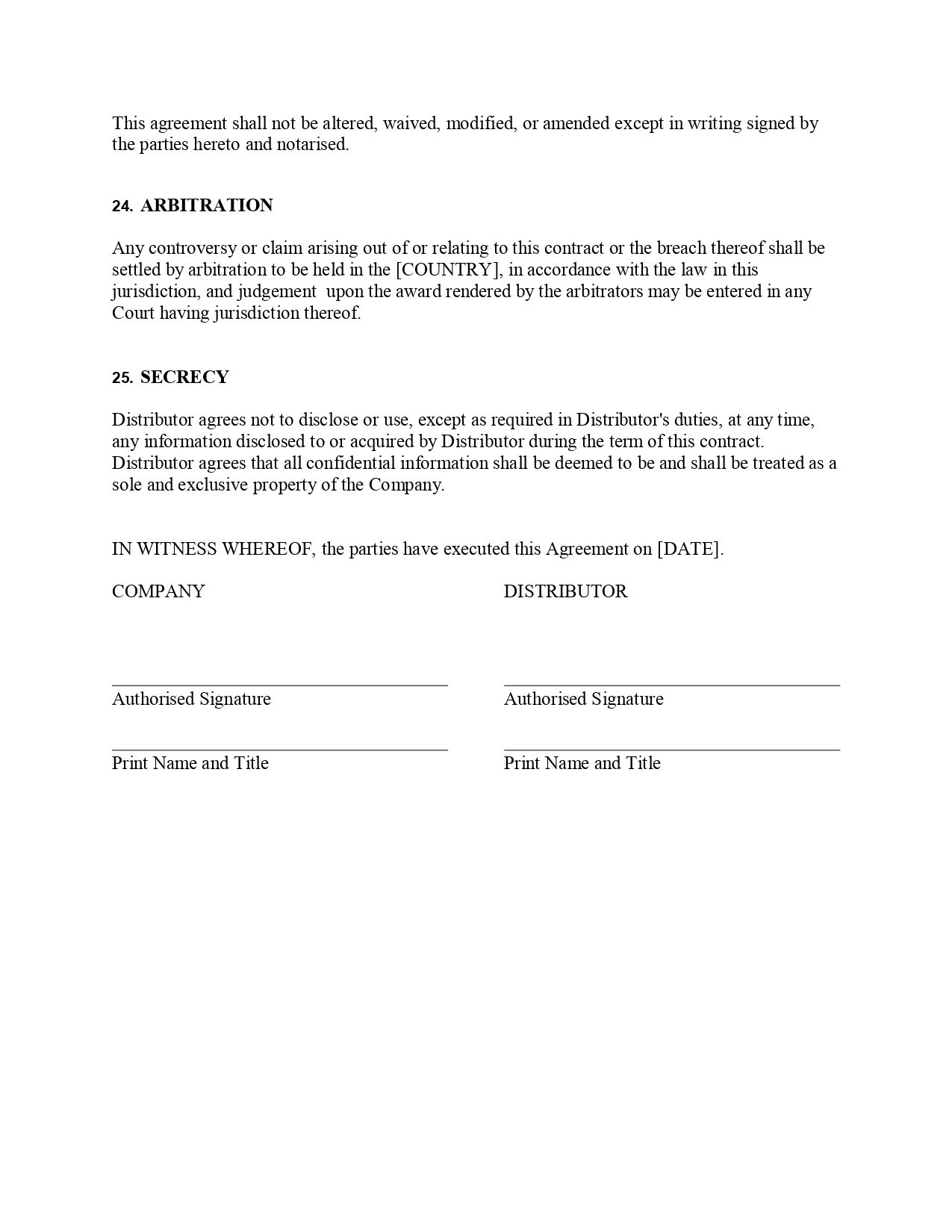 This agreement shall not be altered, waived, modified, or amended except in writing signed by the parties hereto and notarised.

24. ARBITRATION

Any controversy or claim arising out of or relating to this contract or the breach thereof shall be settled by arbitration to be held in the [COUNTRY], in accordance with the law in this jurisdiction, and judgement upon the award rendered by the arbitrators may be entered in any Court having jurisdiction thereof.

25. SECRECY

Distributor agrees not to disclose or use, except as required in Distributor's duties, at any time, any information disclosed to or acquired by Distributor during the term of this contract. Distributor agrees that all confidential information shall be deemed to be and shall be treated as a sole and exclusive property of the Company.

IN WITNESS WHEREOF, the parties have executed this Agreement on [DATE].

COMPANY

Authorised Signature

Print Name and Title

DISTRIBUTOR

Authorised Signature

Print Name and Title